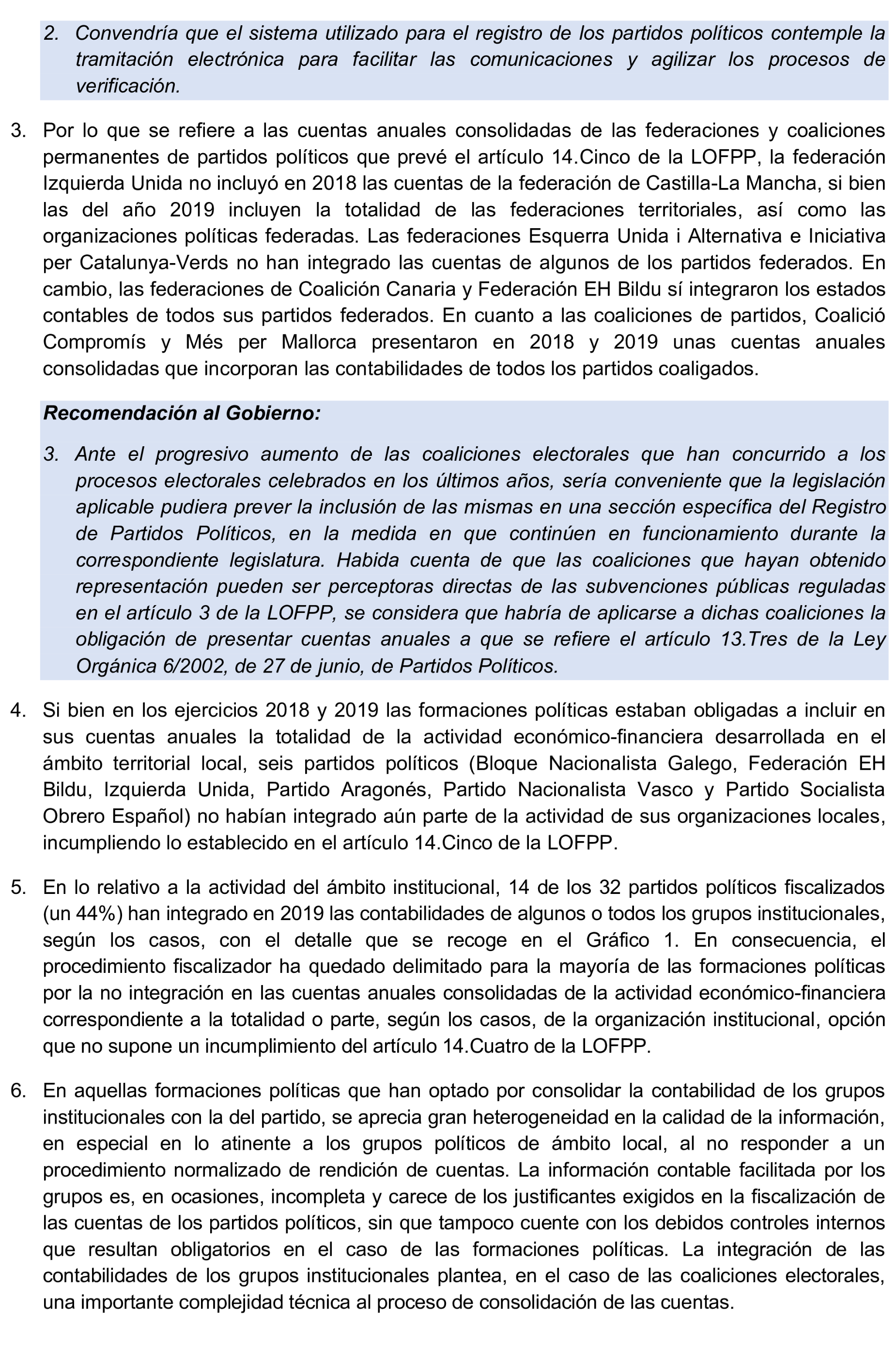 2. Convendría que el sistema utilizado para el registro de los partidos políticos contemple la tramitación electrónica para facilitar las comunicaciones y agilizar los procesos de verificación.

3. Por lo que se refiere a las cuentas anuales consolidadas de las federaciones y coaliciones permanentes de partidos políticos que prevé el artículo 14.Cinco de la LOFPP, la federación Izquierda Unida no incluyó en 2018 las cuentas de la federación de Castilla-La Mancha, si bien las del año 2019 incluyen la totalidad de las federaciones territoriales, así como las organizaciones políticas federadas. Las federaciones Esquerra Unida i Alternativa e Iniciativa per Catalunya-Verds no han integrado las cuentas de algunos de los partidos federados. En cambio, las federaciones de Coalición Canaria y Federación EH Bildu sí integraron los estados contables de todos sus partidos federados. En cuanto a las coaliciones de partidos, Coalició Compromís y Més per Mallorca presentaron en 2018 y 2019 unas cuentas anuales consolidadas que incorporan las contabilidades de todos los partidos coaligados.

Recomendación al Gobierno:

3. Ante el progresivo aumento de las coaliciones electorales que han concurrido a los procesos electorales celebrados en los últimos años, sería conveniente que la legislación aplicable pudiera prever la inclusión de las mismas en una sección específica del Registro de Partidos Políticos, en la medida en que continúen en funcionamiento durante la correspondiente legislatura. Habida cuenta de que las coaliciones que hayan obtenido representación pueden ser perceptoras directas de las subvenciones públicas reguladas en el artículo 3 de la LOFPP, se considera que habría de aplicarse a dichas coaliciones la obligación de presentar cuentas anuales a que se refiere el artículo 13.Tres de la Ley Orgánica 6/2002, de 27 de junio, de Partidos Políticos.

4. Si bien en los ejercicios 2018 y 2019 las formaciones políticas estaban obligadas a incluir en sus cuentas anuales la totalidad de la actividad económico-financiera desarrollada en el ámbito territorial local, seis partidos políticos (Bloque Nacionalista Galego, Federación EH Bildu, Izquierda Unida, Partido Aragonés, Partido Nacionalista Vasco y Partido Socialista Obrero Español) no habían integrado aún parte de la actividad de sus organizaciones locales, incumpliendo lo establecido en el artículo 14.Cinco de la LOFPP.

5. En lo relativo a la actividad del ámbito institucional, 14 de los 32 partidos políticos fiscalizados (un 44%) han integrado en 2019 las contabilidades de algunos o todos los grupos institucionales, según los casos, con el detalle que se recoge en el Gráfico 1. En consecuencia, el procedimiento fiscalizador ha quedado delimitado para la mayoría de las formaciones políticas por la no integración en las cuentas anuales consolidadas de la actividad económico-financiera correspondiente a la totalidad o parte, según los casos, de la organización institucional, opción que no supone un incumplimiento del artículo 14.Cuatro de la LOFPP.

6. En aquellas formaciones políticas que han optado por consolidar la contabilidad de los grupos institucionales con la del partido, se aprecia gran heterogeneidad en la calidad de la información, en especial en lo atinente a los grupos políticos de ámbito local, al no responder a un procedimiento normalizado de rendición de cuentas. La información contable facilitada por los grupos es, en ocasiones, incompleta y carece de los justificantes exigidos en la fiscalización de las cuentas de los partidos políticos, sin que tampoco cuente con los debidos controles internos que resultan obligatorios en el caso de las formaciones políticas. La integración de las contabilidades de los grupos institucionales plantea, en el caso de las coaliciones electorales, una importante complejidad técnica al proceso de consolidación de las cuentas.